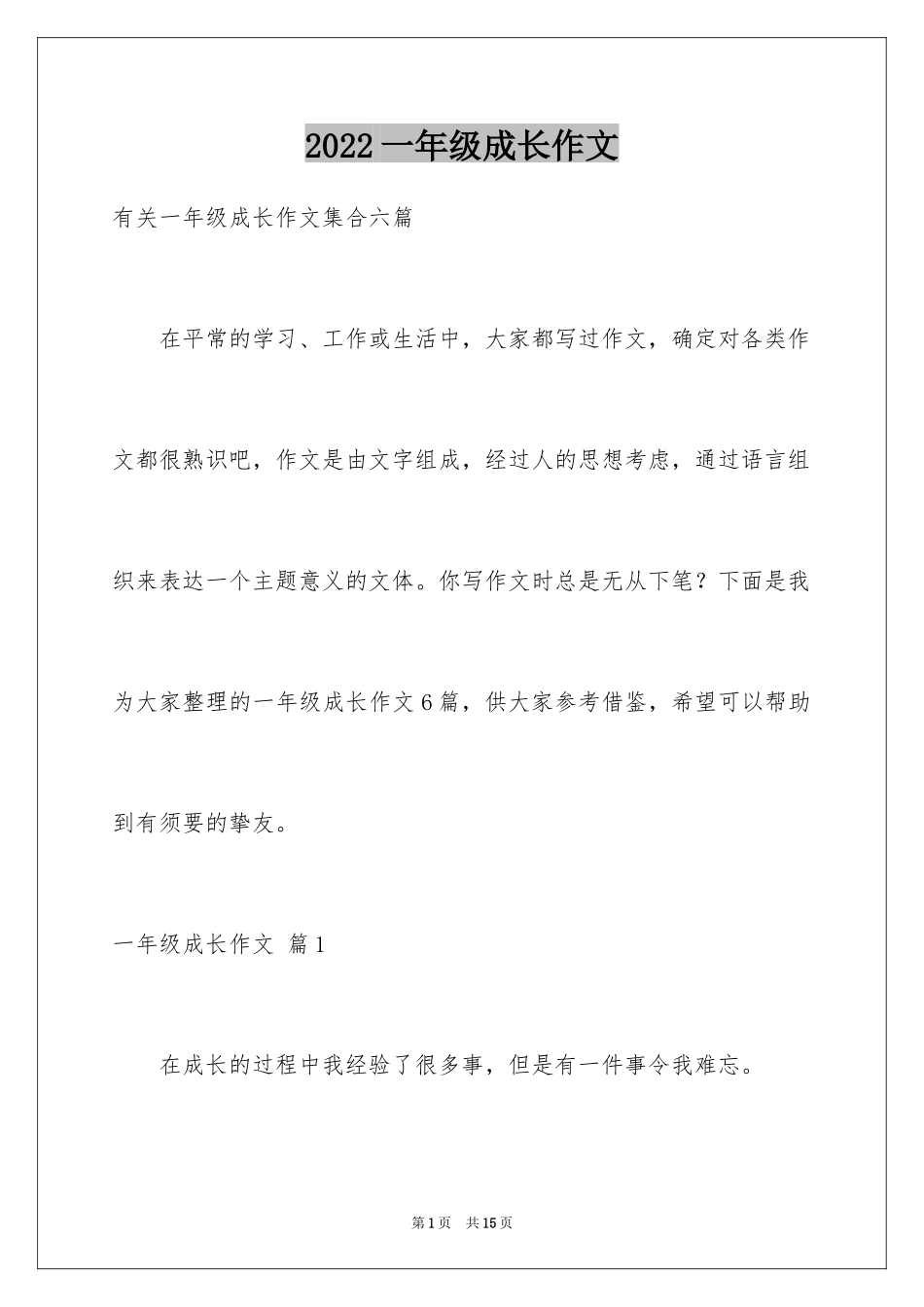 2022 一年级成长作文

有关一年级成长作文集合六篇

在平常的学习、工作或生活中，大家都写过作文，确定对各类作文都很熟识吧，作文是由文字组成，经过人的思想考虑，通过语言组织来表达一个主题意义的文体。你写作文时总是无从下笔？下面是我为大家整理的一年级成长作文 6 篇，供大家参考借鉴，希望可以帮助到有须要的挚友。

一年级成长作文 篇 1

在成长的过程中我经验了很多事，但是有一件事令我难忘。

第 1 页 共 15 页